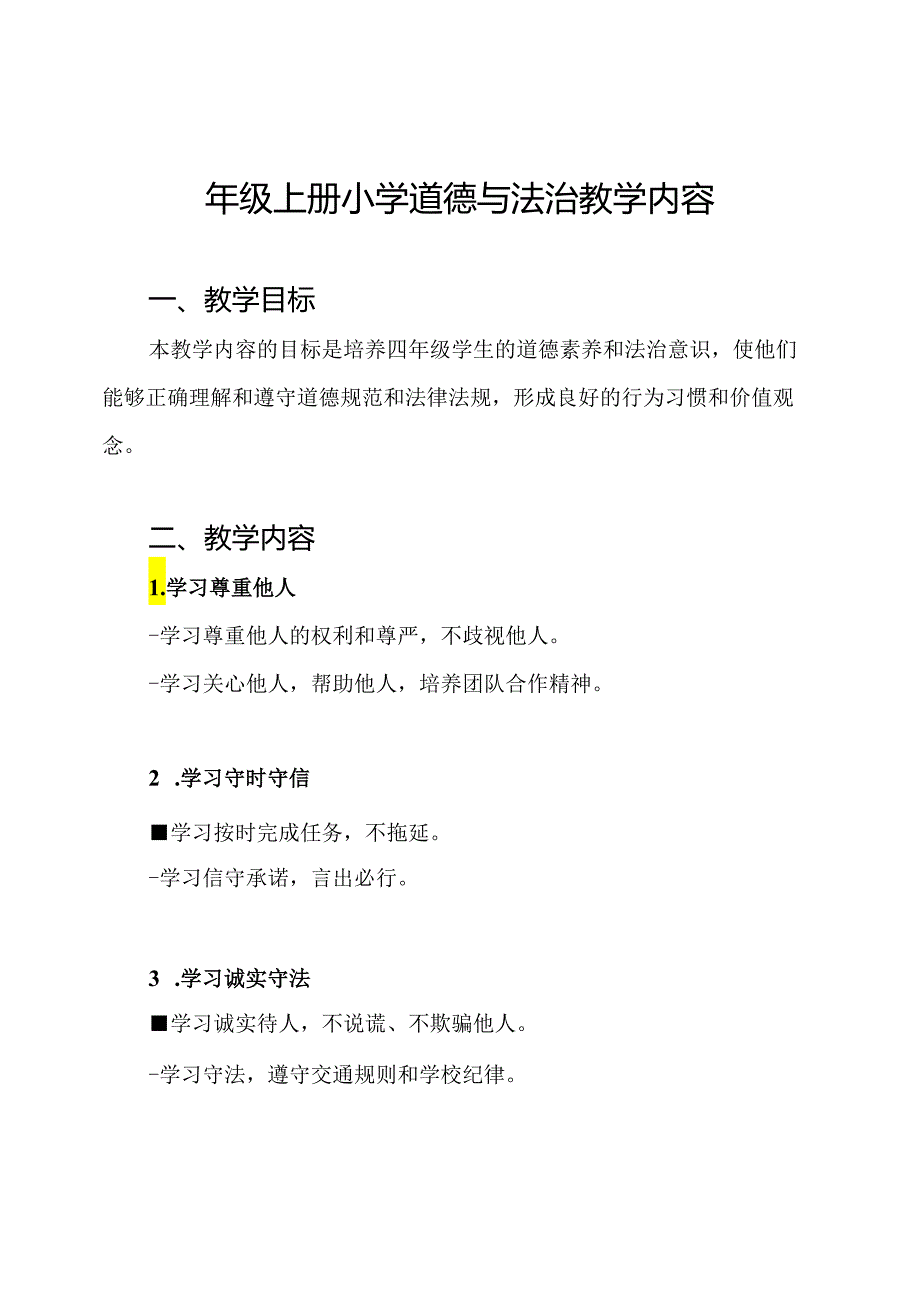 年级上册小学道德与法治教学内容

一、教学目标

本教学内容的目标是培养四年级学生的道德素养和法治意识，使他们能够正确理解和遵守道德规范和法律法规，形成良好的行为习惯和价值观念。

二、教学内容

1.学习尊重他人

-学习尊重他人的权利和尊严，不歧视他人。

-学习关心他人，帮助他人，培养团队合作精神。

2 .学习守时守信

■学习按时完成任务，不拖延。

-学习信守承诺，言出必行。

3 .学习诚实守法

■学习诚实待人，不说谎、不欺骗他人。

-学习守法，遵守交通规则和学校纪律。